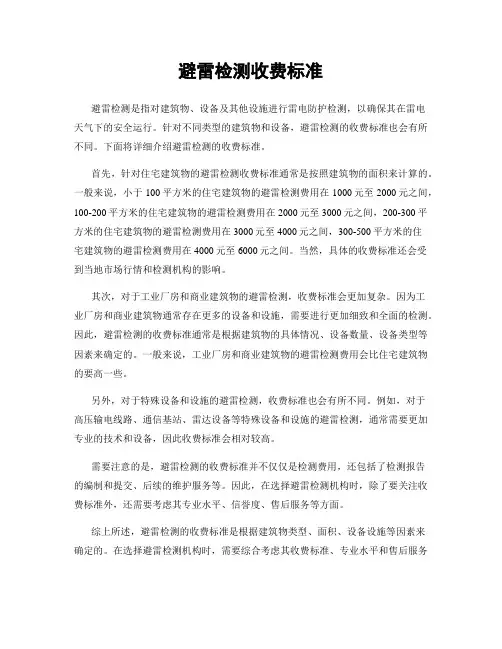 避雷检测收费标准

避雷检测是指对建筑物、设备及其他设施进行雷电防护检测，以确保其在雷电天气下的安全运行。针对不同类型的建筑物和设备，避雷检测的收费标准也会有所不同。下面将详细介绍避雷检测的收费标准。

首先，针对住宅建筑物的避雷检测收费标准通常是按照建筑物的面积来计算的。一般来说，小于100平方米的住宅建筑物的避雷检测费用在1000元至2000元之间，100-200平方米的住宅建筑物的避雷检测费用在2000元至3000元之间，200-300平方米的住宅建筑物的避雷检测费用在3000元至4000元之间，300-500平方米的住宅建筑物的避雷检测费用在4000元至6000元之间。当然，具体的收费标准还会受到当地市场行情和检测机构的影响。

其次，对于工业厂房和商业建筑物的避雷检测，收费标准会更加复杂。因为工业厂房和商业建筑物通常存在更多的设备和设施，需要进行更加细致和全面的检测。因此，避雷检测的收费标准通常是根据建筑物的具体情况、设备数量、设备类型等因素来确定的。一般来说，工业厂房和商业建筑物的避雷检测费用会比住宅建筑物的要高一些。

另外，对于特殊设备和设施的避雷检测，收费标准也会有所不同。例如，对于高压输电线路、通信基站、雷达设备等特殊设备和设施的避雷检测，通常需要更加专业的技术和设备，因此收费标准会相对较高。

需要注意的是，避雷检测的收费标准并不仅仅是检测费用，还包括了检测报告的编制和提交、后续的维护服务等。因此，在选择避雷检测机构时，除了要关注收费标准外，还需要考虑其专业水平、信誉度、售后服务等方面。

综上所述，避雷检测的收费标准是根据建筑物类型、面积、设备设施等因素来确定的。在选择避雷检测机构时，需要综合考虑其收费标准、专业水平和售后服务